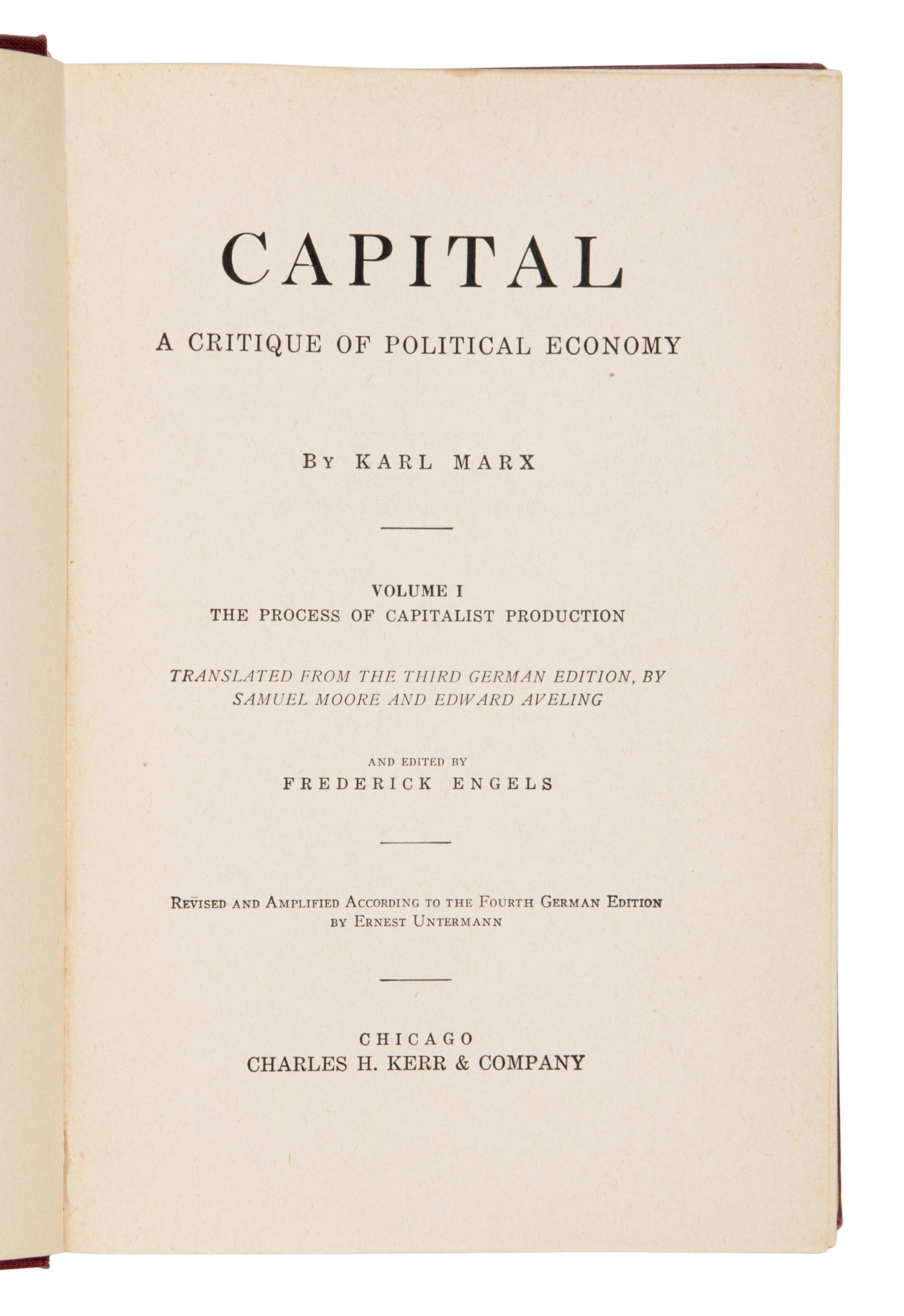 CAPITAL

A CRITIQUE OF POLITICAL ECONOMY

BY KARL MARX

VOLUME I
THE PROCESS OF CAPITALIST PRODUCTION

TRANSLATED FROM THE THIRD GERMAN EDITION, BY SAMUEL MOORE AND EDWARD AVELING

AND EDITED BY
FREDERICK ENGELS

REVISED AND AMPLIFIED ACCORDING TO THE FOURTH GERMAN EDITION BY ERNEST UNTERMANN

CHICAGO
CHARLES H. KERR & COMPANY